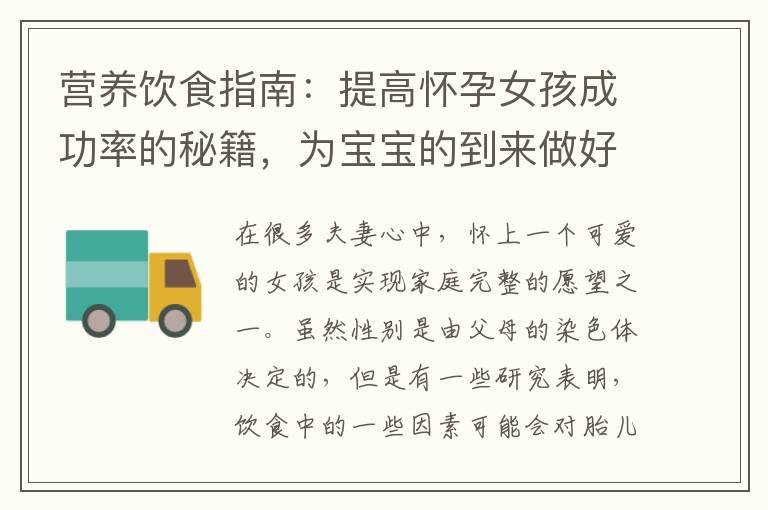 营养饮食指南：提高怀孕女孩成功率的秘籍，为宝宝的到来做好

在很多夫妻心中，怀上一个可爱的女孩是实现家庭完整的愿望之一。虽然性别是由父母的染色体决定的，但是有一些研究表明，饮食中的一些因素可能会对胎儿